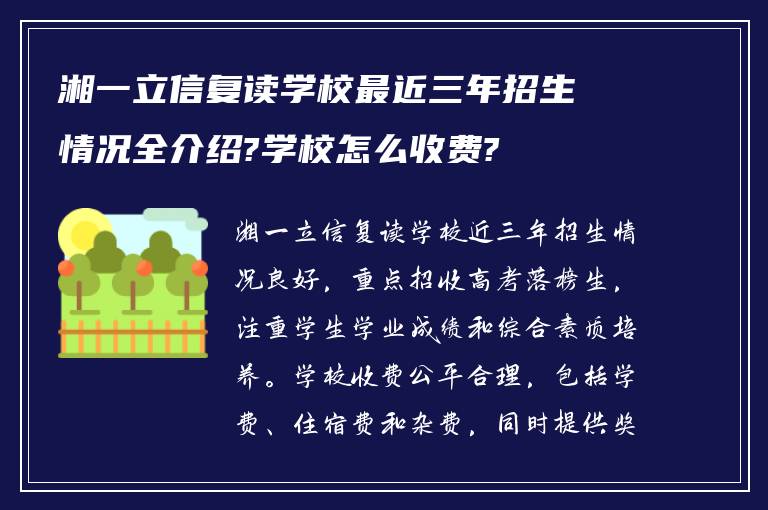 湘一立信复读学校最近三年招生情况全介绍?学校怎么收费?

湘一立信复读学校近三年招生情况良好，重点招收高考落榜生，注重学生学业成绩和综合素质培养。学校收费公平合理，包括学费、住宿费和杂费，同时提供奖